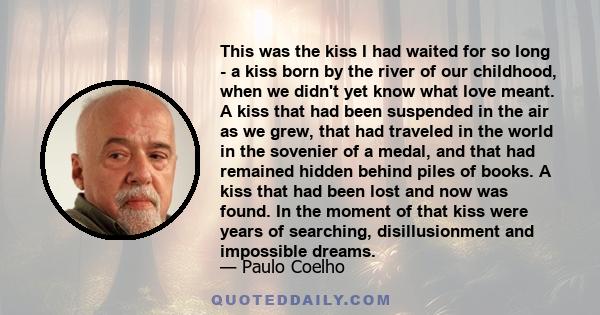 This was the kiss I had waited for so long - a kiss born by the river of our childhood, when we didn't yet know what love meant. A kiss that had been suspended in the air as we grew, that had traveled in the world in the sovenier of a medal, and that had remained hidden behind piles of books. A kiss that had been lost and now was found. In the moment of that kiss were years of searching, disillusionment and impossible dreams.

— Paulo Coelho

QUOTEDDAILY.COM